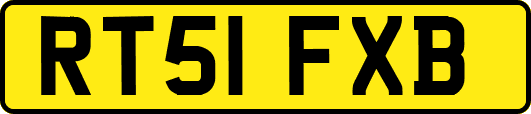 RT51 FXB